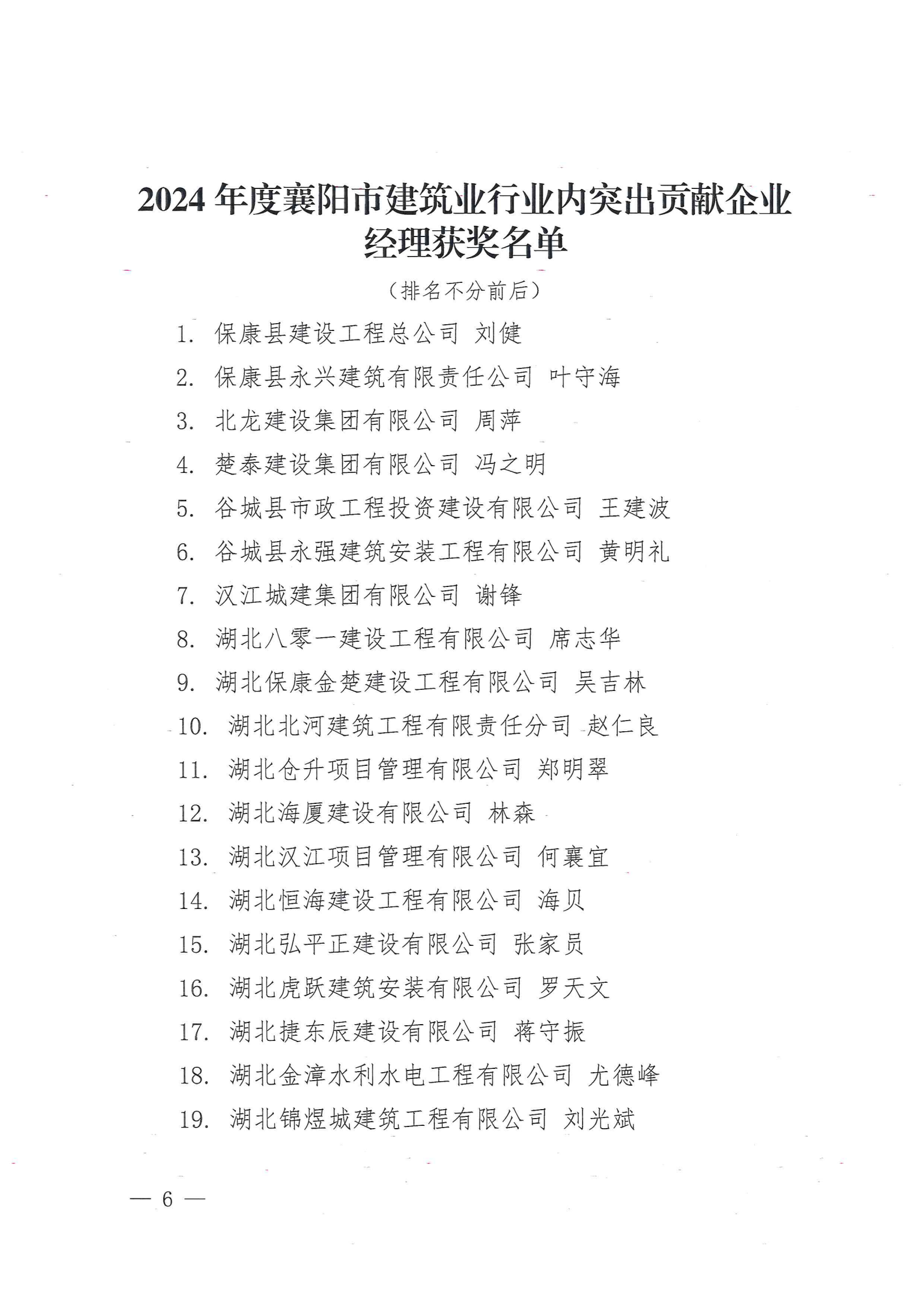 2024 年度襄阳市建筑业行业内突出贡献企业经理获奖名单

（排名不分前后）

1. 保康县建设工程总公司 刘健

2. 保康县永兴建筑有限责任公司 叶守海

3. 北龙建设集团有限公司 周萍

4. 楚泰建设集团有限公司 冯之明

5. 谷城县市政工程投资建设有限公司 王建波

6. 谷城县永强建筑安装工程有限公司 黄明礼

7. 汉江城建集团有限公司 谢锋

8. 湖北八零一建设工程有限公司 席志华

9. 湖北保康金楚建设工程有限公司 吴吉林

10. 湖北北河建筑工程有限责任分司 赵仁良

11. 湖北仓升项目管理有限公司 郑明翠

12. 湖北海厦建设有限公司 林森

13. 湖北汉江项目管理有限公司 何襄宜

14. 湖北恒海建设工程有限公司 海贝

15. 湖北弘平正建设有限公司 张家员

16. 湖北虎跃建筑安装有限公司 罗天文

17. 湖北捷东辰建设有限公司 蒋守振

18. 湖北金漳水利水电工程有限公司 尤德峰

19. 湖北锦煜城建筑工程有限公司 刘光斌

— 6 —